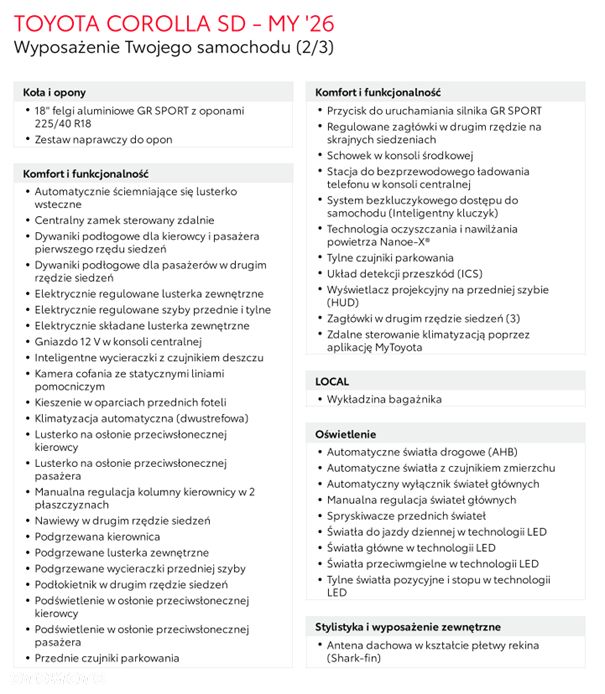 TOYOTA COROLLA SD – MY '26
Wyposażenie Twojego samochodu (2/3)

Koła i opony
• 18" felgi aluminiowe GR SPORT z oponami 225/40 R18
• Zestaw naprawczy do opon

Komfort i funkcjonalność
• Automatycznie ściemniające się lusterko wsteczne
• Centralny zamek sterowany zdalnie
• Dywaniki podłogowe dla kierowcy i pasażera pierwszego rzędu siedzeń
• Dywaniki podłogowe dla pasażerów w drugim rzędzie siedzeń
• Elektrycznie regulowane lusterka zewnętrzne
• Elektrycznie regulowane szyby przednie i tylne
• Elektrycznie składane lusterka zewnętrzne
• Gniazdo 12 V w konsoli centralnej
• Inteligentne wycieraczki z czujnikiem deszczu
• Kamera cofania ze statycznymi liniami pomocniczym
• Kieszenie w oparciach przednich foteli
• Klimatyzacja automatyczna (dwustrefowa)
• Lusterko na osłonie przeciwsłonecznej kierowcy
• Lusterko na osłonie przeciwsłonecznej pasażera
• Manualna regulacja kolumny kierownicy w 2 płaszczyznach
• Nawiewy w drugim rzędzie siedzeń
• Podgrzewana kierownica
• Podgrzewane lusterka zewnętrzne
• Podgrzewane wycieraczki przedniej szyby
• Podłokietnik w drugim rzędzie siedzeń
• Podświetlenie w osłonie przeciwsłonecznej kierowcy
• Podświetlenie w osłonie przeciwsłonecznej pasażera
• Przednie czujniki parkowania

Komfort i funkcjonalność
• Przycisk do uruchamiania silnika GR SPORT
• Regulowane zagłówki w drugim rzędzie na skrajnych siedzeniach
• Schowek w konsoli środkowej
• Stacja do bezprzewodowego ładowania telefonu w konsoli centralnej
• System bezkluczykowego dostępu do samochodu (Inteligentny kluczyk)
• Technologia oczyszczania i nawilżania powietrza Nanoe-X®
• Tylne czujniki parkowania
• Układ detekcji przeszkód (ICS)
• Wyświetlacz projekcyjny na przedniej szybie (HUD)
• Zagłówki w drugim rzędzie siedzeń (3)
• Zdalne sterowanie klimatyzacją poprzez aplikację MyToyota

LOCAL
• Wykładzina bagażnika

Oświetlenie
• Automatyczne światła drogowe (AHB)
• Automatyczne światła z czujnikiem zmierzchu
• Automatyczny wyłącznik świateł głównych
• Manualna regulacja świateł głównych
• Spryskiwacze przednich świateł
• Światła do jazdy dziennej w technologii LED
• Światła główne w technologii LED
• Światła przeciwmgielne w technologii LED
• Tylne światła pozycyjne i stopu w technologii LED

Stylistyka i wyposażenie zewnętrzne
• Antena dachowa w kształcie płetwy rekina (Shark-fin)